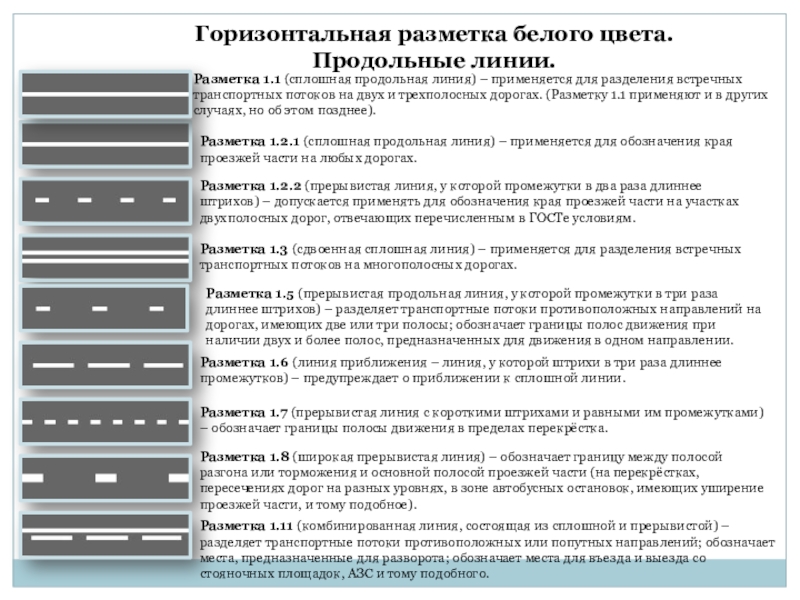 Горизонтальная разметка белого цвета. Продольные линии.

Разметка 1.1 (сплошная продольная линия) – применяется для разделения встречных транспортных потоков на двух и трехполосных дорогах. (Разметку 1.1 применяют и в других случаях, но об этом позднее).

Разметка 1.2.1 (сплошная продольная линия) – применяется для обозначения края проезжей части на любых дорогах.

Разметка 1.2.2 (прерывистая линия, у которой промежутки в два раза длиннее штрихов) – допускается применять для обозначения края проезжей части на участках двухполосных дорог, отвечающих перечисленным в ГОСТе условиям.

Разметка 1.3 (сдвоенная сплошная линия) – применяется для разделения встречных транспортных потоков на многополосных дорогах.

Разметка 1.5 (прерывистая продольная линия, у которой промежутки в три раза длиннее штрихов) – разделяет транспортные потоки противоположных направлений на дорогах, имеющих две или три полосы; обозначает границы полос движения при наличии двух и более полос, предназначенных для движения в одном направлении.

Разметка 1.6 (линия приближения – линия, у которой штрихи в три раза длиннее промежутков) – предупреждает о приближении к сплошной линии.

Разметка 1.7 (прерывистая линия с короткими штрихами и равными им промежутками) – обозначает границы полосы движения в пределах перекрёстка.

Разметка 1.8 (широкая прерывистая линия) – обозначает границу между полосой разгона или торможения и основной полосой проезжей части (на перекрёстках, пересечениях дорог на разных уровнях, в зоне автобусных остановок, имеющих уширение проезжей части, и тому подобное).

Разметка 1.11 (комбинированная линия, состоящая из сплошной и прерывистой) – разделяет транспортные потоки противоположных или попутных направлений; обозначает места, предназначенные для разворота; обозначает места для въезда и выезда со стояночных площадок, АЗС и тому подобного.